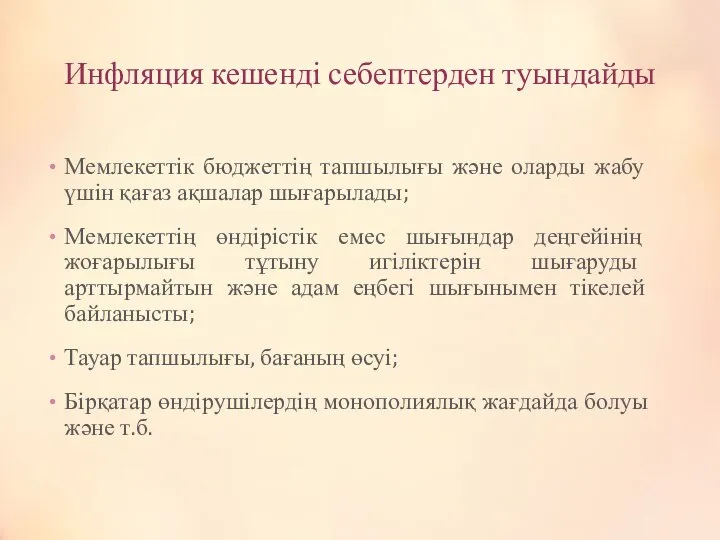 Инфляция кешенді себептерден туындайды

• Мемлекеттік бюджеттің тапшылығы және оларды жабу үшін қағаз ақшалар шығарылады;

• Мемлекеттің өндірістік емес шығындар деңгейінің жоғарылығы тұтыну игіліктерін шығаруды арттырмайтын және адам еңбегі шығынымен тікелей байланысты;

• Тауар тапшылығы, бағаның өсуі;

• Бірқатар өндірушілердің монополиялық жағдайда болуы және т.б.